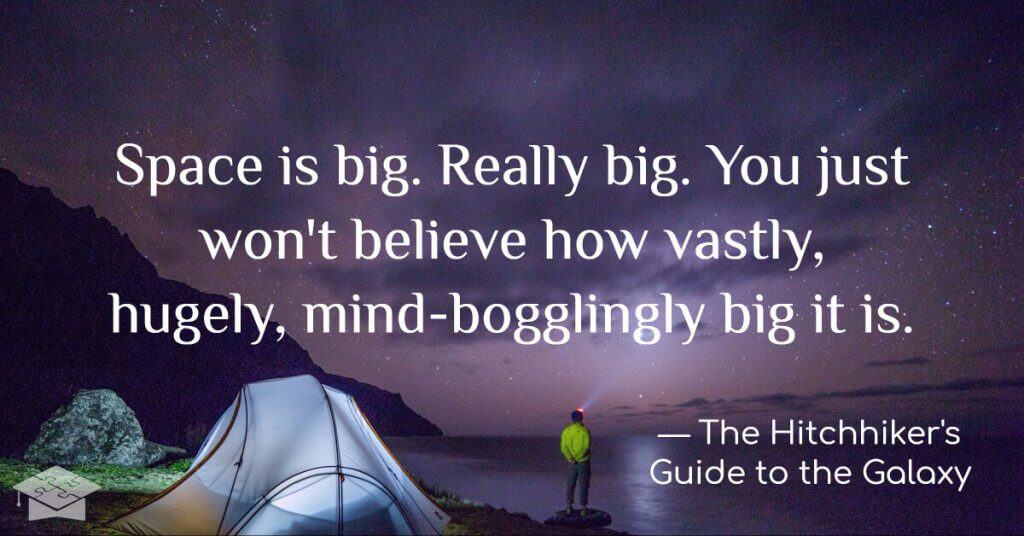 Space is big. Really big. You just won't believe how vastly, hugely, mind-bogglingly big it is.

— The Hitchhiker's Guide to the Galaxy